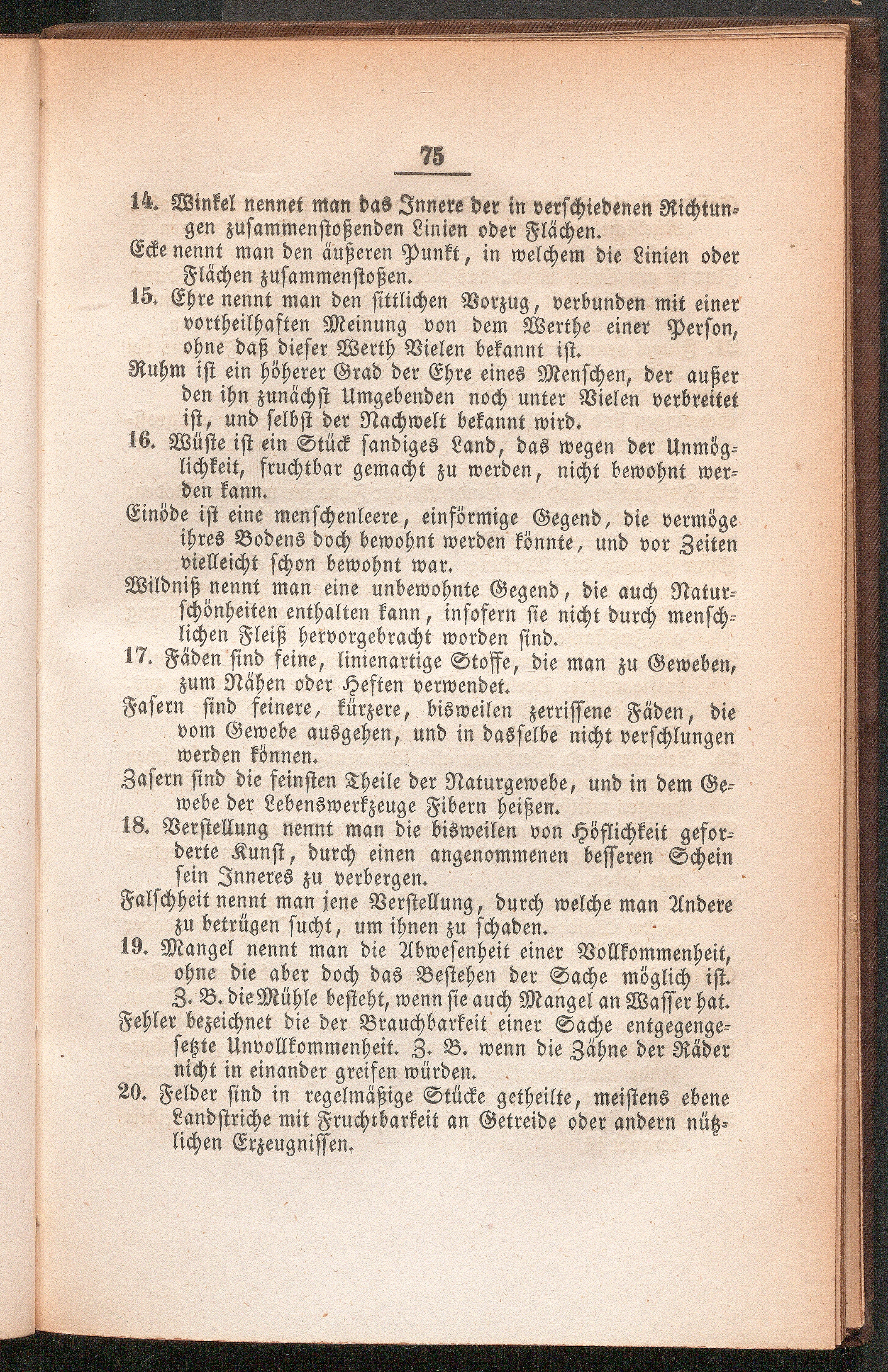 75

14. Winkel nennet man das Innere der in verschiedenen Richtungen zusammenstoßenden Linien oder Flächen.

Ecke nennt man den äußeren Punkt, in welchem die Linien oder Flächen zusammenstoßen.

15. Ehre nennt man den sittlichen Vorzug, verbunden mit einer vortheilhaften Meinung von dem Werthe einer Person, ohne daß dieser Werth Vielen bekannt ist.

Ruhm ist ein höherer Grad der Ehre eines Menschen, der außer den ihn zunächst Umgebenden noch unter Vielen verbreitet ist, und selbst der Nachwelt bekannt wird.

16. Wüste ist ein Stück sandiges Land, das wegen der Unmöglichkeit, fruchtbar gemacht zu werden, nicht bewohnt werden kann.

Einöde ist eine menschenleere, einförmige Gegend, die vermöge ihres Bodens doch bewohnt werden könnte, und vor Zeiten vielleicht schon bewohnt war.

Wildniß nennt man eine unbewohnte Gegend, die auch Naturschönheiten enthalten kann, insofern sie nicht durch menschlichen Fleiß hervorgebracht worden sind.

17. Fäden sind feine, linienartige Stoffe, die man zu Geweben, zum Nähen oder Heften verwendet.

Fasern sind feinere, kürzere, bisweilen zerrissene Fäden, die vom Gewebe ausgehen, und in dasselbe nicht verschlungen werden können.

Zasern sind die feinsten Theile der Naturgewebe, und in dem Gewebe der Lebenswerkzeuge Fibern heißen.

18. Verstellung nennt man die bisweilen von Höflichkeit geforderte Kunst, durch einen angenommenen besseren Schein sein Inneres zu verbergen.

Falschheit nennt man jene Verstellung, durch welche man Andere zu betrügen sucht, um ihnen zu schaden.

19. Mangel nennt man die Abwesenheit einer Vollkommenheit, ohne die aber doch das Bestehen der Sache möglich ist. Z. B. die Mühle besteht, wenn sie auch Mangel an Wasser hat.

Fehler bezeichnet die der Brauchbarkeit einer Sache entgegengesetzte Unvollkommenheit. Z. B. wenn die Zähne der Räder nicht in einander greifen würden.

20. Felder sind in regelmäßige Stücke getheilte, meistens ebene Landstriche mit Fruchtbarkeit an Getreide oder andern nützlichen Erzeugnissen.